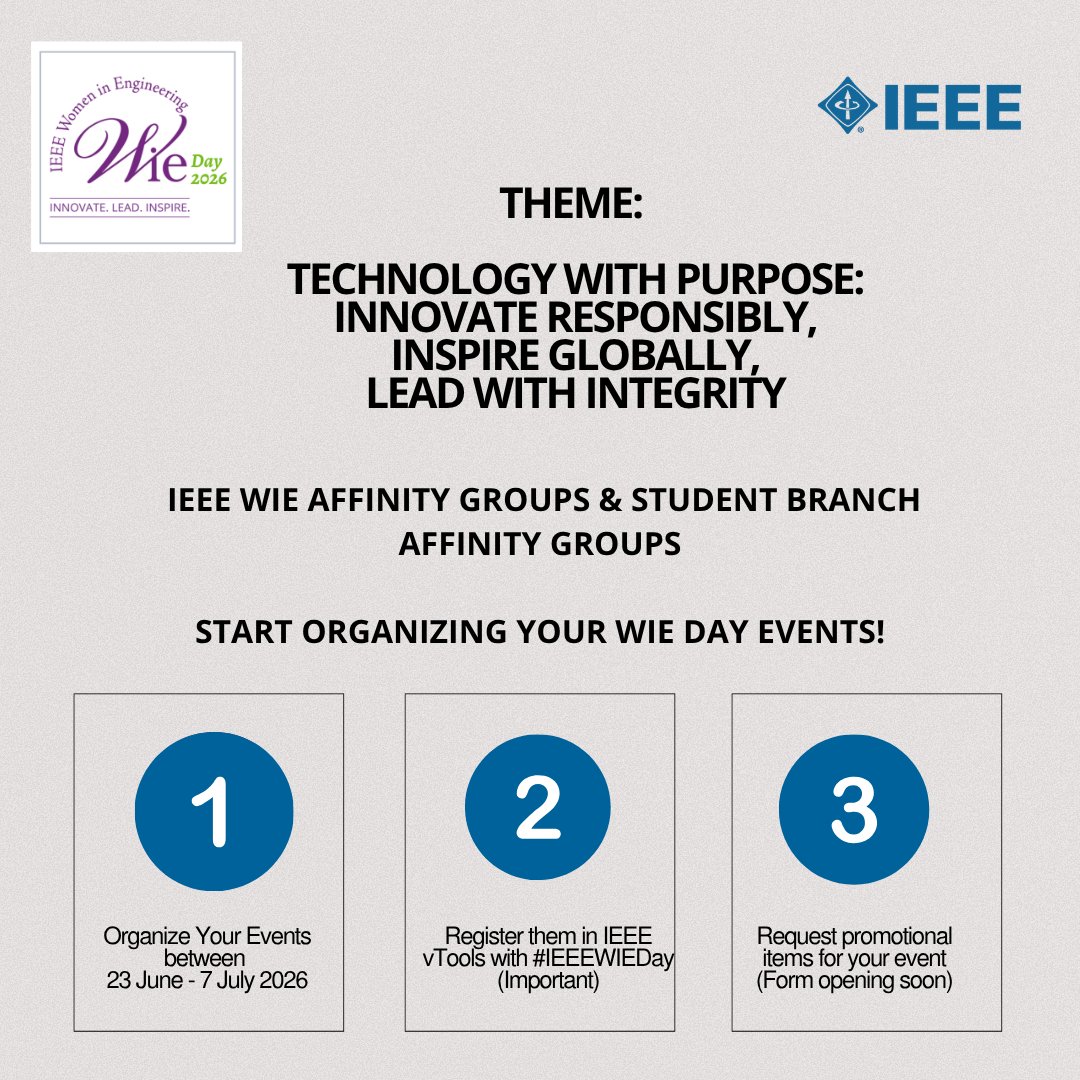 IEEE Women in Engineering
WiE Day 2026
INNOVATE. LEAD. INSPIRE.

IEEE

THEME:

TECHNOLOGY WITH PURPOSE: INNOVATE RESPONSIBLY, INSPIRE GLOBALLY, LEAD WITH INTEGRITY

IEEE WIE AFFINITY GROUPS & STUDENT BRANCH AFFINITY GROUPS

START ORGANIZING YOUR WIE DAY EVENTS!

1

Organize Your Events between 23 June - 7 July 2026

2

Register them in IEEE vTools with #IEEEWIEDay (Important)

3

Request promotional items for your event (Form opening soon)